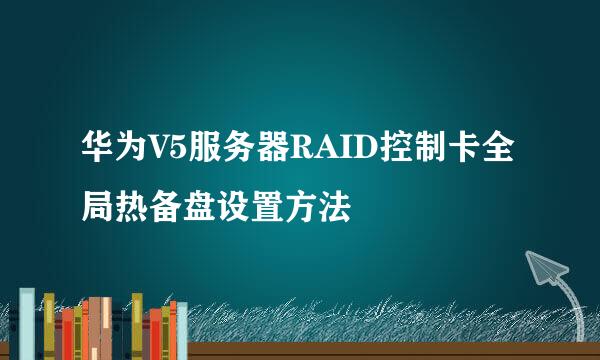 华为V5服务器RAID控制卡全局热备盘设置方法